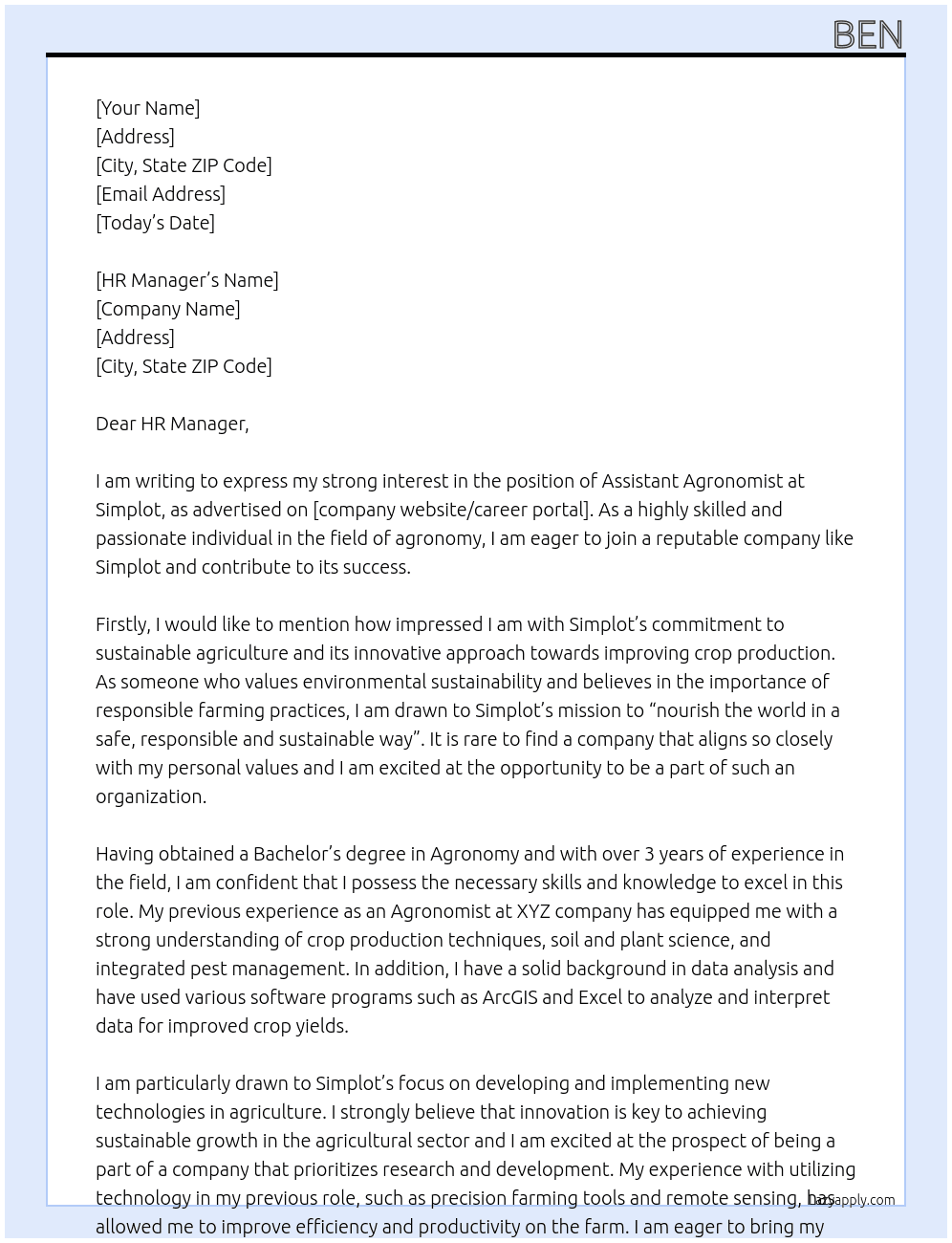 BEN

[Your Name]
[Address]
[City, State ZIP Code]
[Email Address]
[Today's Date]

[HR Manager's Name]
[Company Name]
[Address]
[City, State ZIP Code]

Dear HR Manager,

I am writing to express my strong interest in the position of Assistant Agronomist at Simplot, as advertised on [company website/career portal]. As a highly skilled and passionate individual in the field of agronomy, I am eager to join a reputable company like Simplot and contribute to its success.

Firstly, I would like to mention how impressed I am with Simplot's commitment to sustainable agriculture and its innovative approach towards improving crop production. As someone who values environmental sustainability and believes in the importance of responsible farming practices, I am drawn to Simplot's mission to "nourish the world in a safe, responsible and sustainable way". It is rare to find a company that aligns so closely with my personal values and I am excited at the opportunity to be a part of such an organization.

Having obtained a Bachelor's degree in Agronomy and with over 3 years of experience in the field, I am confident that I possess the necessary skills and knowledge to excel in this role. My previous experience as an Agronomist at XYZ company has equipped me with a strong understanding of crop production techniques, soil and plant science, and integrated pest management. In addition, I have a solid background in data analysis and have used various software programs such as ArcGIS and Excel to analyze and interpret data for improved crop yields.

I am particularly drawn to Simplot's focus on developing and implementing new technologies in agriculture. I strongly believe that innovation is key to achieving sustainable growth in the agricultural sector and I am excited at the prospect of being a part of a company that prioritizes research and development. My experience with utilizing technology in my previous role, such as precision farming tools and remote sensing, has allowed me to improve efficiency and productivity on the farm. I am eager to bring my

lazyapply.com